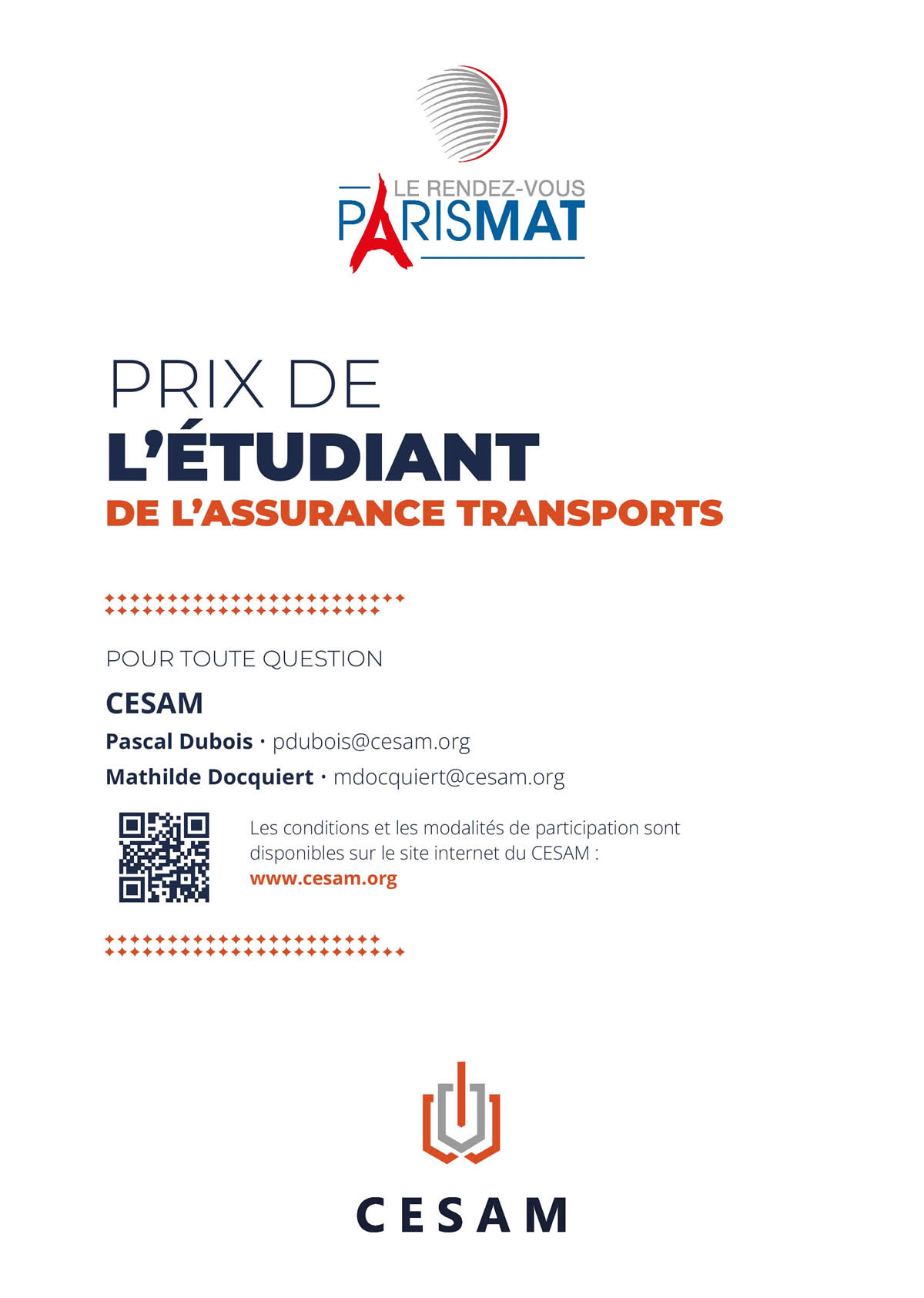 LE RENDEZ-VOUS
PARISMAT

PRIX DE
L'ÉTUDIANT
DE L'ASSURANCE TRANSPORTS

POUR TOUTE QUESTION

CESAM

Pascal Dubois · pdubois@cesam.org

Mathilde Docquiert · mdocquiert@cesam.org

Les conditions et les modalités de participation sont disponibles sur le site internet du CESAM :
www.cesam.org

CESAM